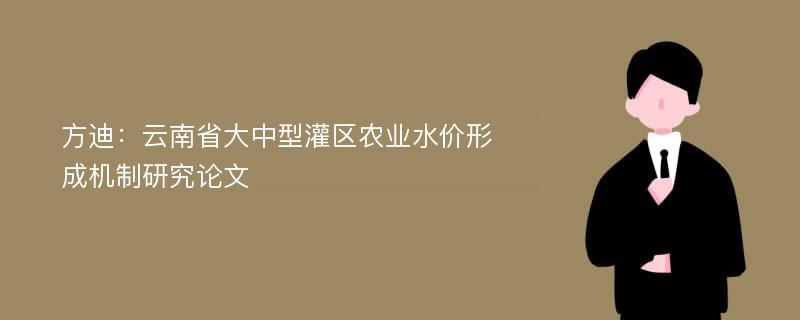 方迪：云南省大中型灌区农业水价形成机制研究论文